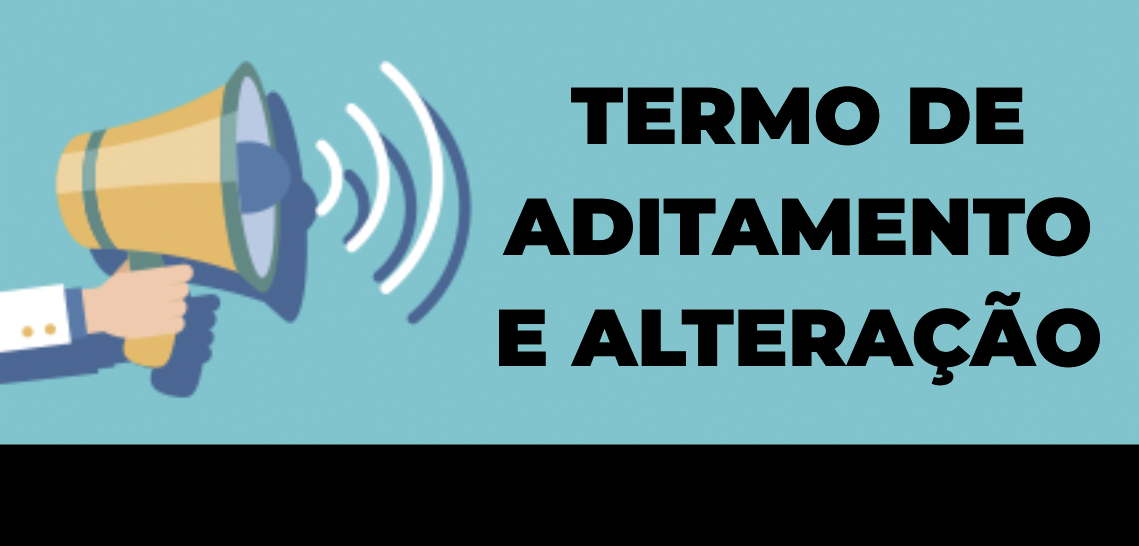 TERMO DE ADITAMENTO E ALTERAÇÃO